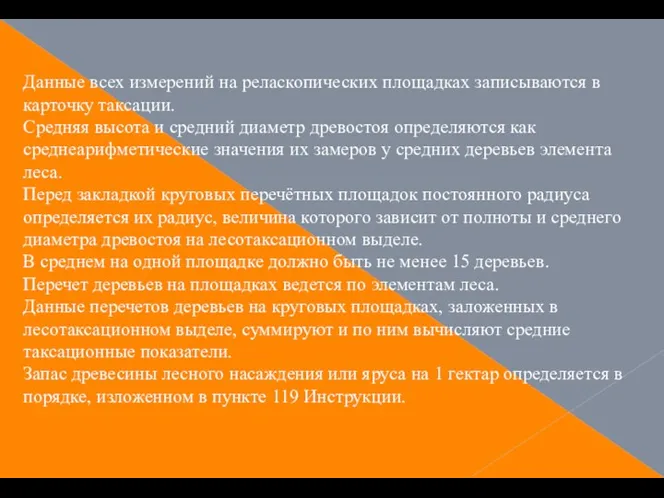 Данные всех измерений на реласкопических площадках записываются в карточку таксации.
Средняя высота и средний диаметр древостоя определяются как среднеарифметические значения их замеров у средних деревьев элемента леса.
Перед закладкой круговых перечётных площадок постоянного радиуса определяется их радиус, величина которого зависит от полноты и среднего диаметра древостоя на лесотаксационном выделе.
В среднем на одной площадке должно быть не менее 15 деревьев.
Перечет деревьев на площадках ведется по элементам леса.
Данные перечетов деревьев на круговых площадках, заложенных в лесотаксационном выделе, суммируют и по ним вычисляют средние таксационные показатели.
Запас древесины лесного насаждения или яруса на 1 гектар определяется в порядке, изложенном в пункте 119 Инструкции.